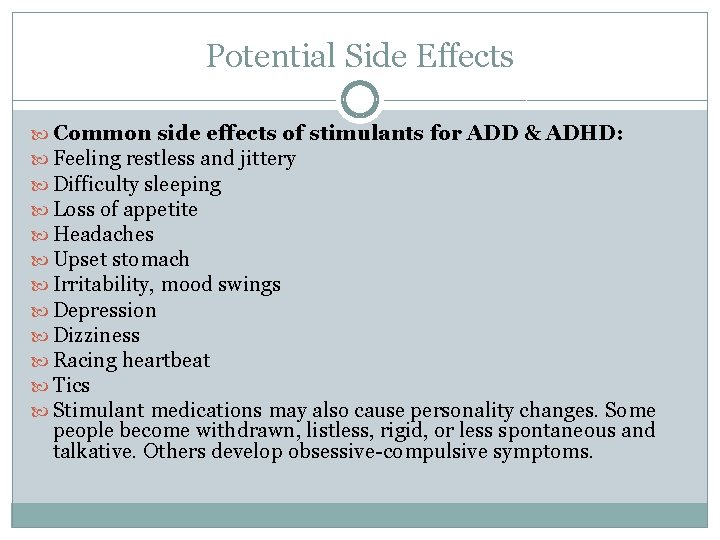 Potential Side Effects

Common side effects of stimulants for ADD & ADHD:
Feeling restless and jittery
Difficulty sleeping
Loss of appetite
Headaches
Upset stomach
Irritability, mood swings
Depression
Dizziness
Racing heartbeat
Tics
Stimulant medications may also cause personality changes. Some people become withdrawn, listless, rigid, or less spontaneous and talkative. Others develop obsessive-compulsive symptoms.